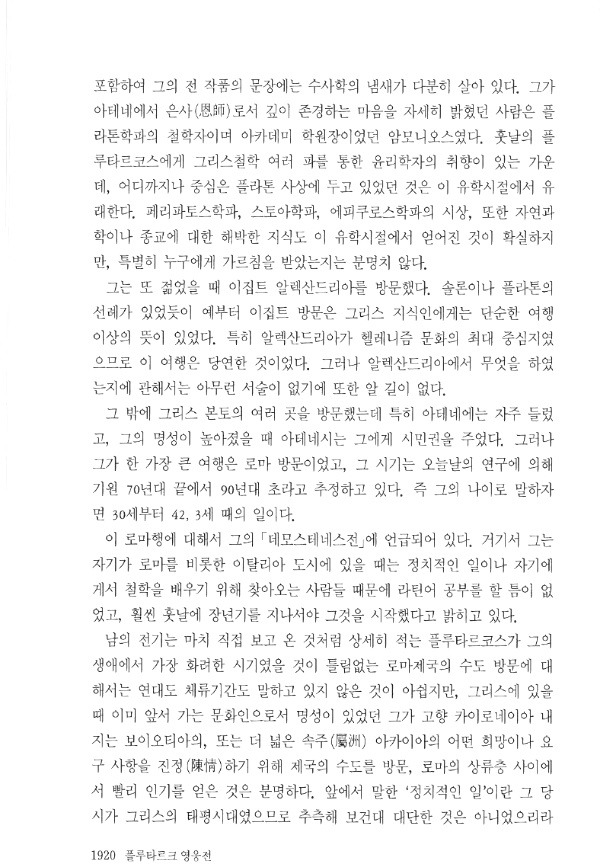 포함하여 그의 전 작품의 문장에는 수사학의 냄새가 다분히 살아 있다. 그가 아테네에서 은사(恩師)로서 깊이 존경하는 마음을 자세히 밝혔던 사람은 플라톤학파의 철학자이며 아카데미 학원장이었던 암모니오스였다. 훗날의 플루타르코스에게 그리스철학 여러 파를 통한 윤리학자의 취향이 있는 가운데, 어디까지나 중심은 플라톤 사상에 두고 있었던 것은 이 유학시절에서 유래한다. 페리파토스학파, 스토아학파, 에피쿠로스학파의 시상, 또한 자연과학이나 종교에 대한 해박한 지식도 이 유학시절에서 얻어진 것이 확실하지만, 특별히 누구에게 가르침을 받았는지는 분명치 않다.

그는 또 젊었을 때 이집트 알렉산드리아를 방문했다. 솔론이나 플라톤의 선례가 있었듯이 예부터 이집트 방문은 그리스 지식인에게는 단순한 여행 이상의 뜻이 있었다. 특히 알렉산드리아가 헬레니즘 문화의 최대 중심지였으므로 이 여행은 당연한 것이었다. 그러나 알렉산드리아에서 무엇을 하였는지에 관해서는 아무런 서술이 없기에 또한 알 길이 없다.

그 밖에 그리스 본토의 여러 곳을 방문했는데 특히 아테네에는 자주 들렀고, 그의 명성이 높아졌을 때 아테네시는 그에게 시민권을 주었다. 그러나 그가 한 가장 큰 여행은 로마 방문이었고, 그 시기는 오늘날의 연구에 의해 기원 70년대 끝에서 90년대 초라고 추정하고 있다. 즉 그의 나이로 말하자면 30세부터 42, 3세 때의 일이다.

이 로마행에 대해서 그의 「데모스테네스전」에 언급되어 있다. 거기서 그는 자기가 로마를 비롯한 이탈리아 도시에 있을 때는 정치적인 일이나 자기에게서 철학을 배우기 위해 찾아오는 사람들 때문에 라틴어 공부를 할 틈이 없었고, 훨씬 훗날에 장년기를 지나서야 그것을 시작했다고 밝히고 있다.

남의 전기는 마치 직접 보고 온 것처럼 상세히 적는 플루타르코스가 그의 생애에서 가장 화려한 시기였을 것이 틀림없는 로마제국의 수도 방문에 대해서는 연대도 체류기간도 말하고 있지 않은 것이 아쉽지만, 그리스에 있을 때 이미 앞서 가는 문화인으로서 명성이 있었던 그가 고향 카이로네이아 내지는 보이오티아의, 또는 더 넓은 속주(屬洲) 아카이아의 어떤 희망이나 요구 사항을 진정(陳情)하기 위해 제국의 수도를 방문, 로마의 상류층 사이에서 빨리 인기를 얻은 것은 분명하다. 앞에서 말한 '정치적인 일'이란 그 당시가 그리스의 태평시대였으므로 추측해 보건대 대단한 것은 아니었으리라

1920 플루타르크 영웅전